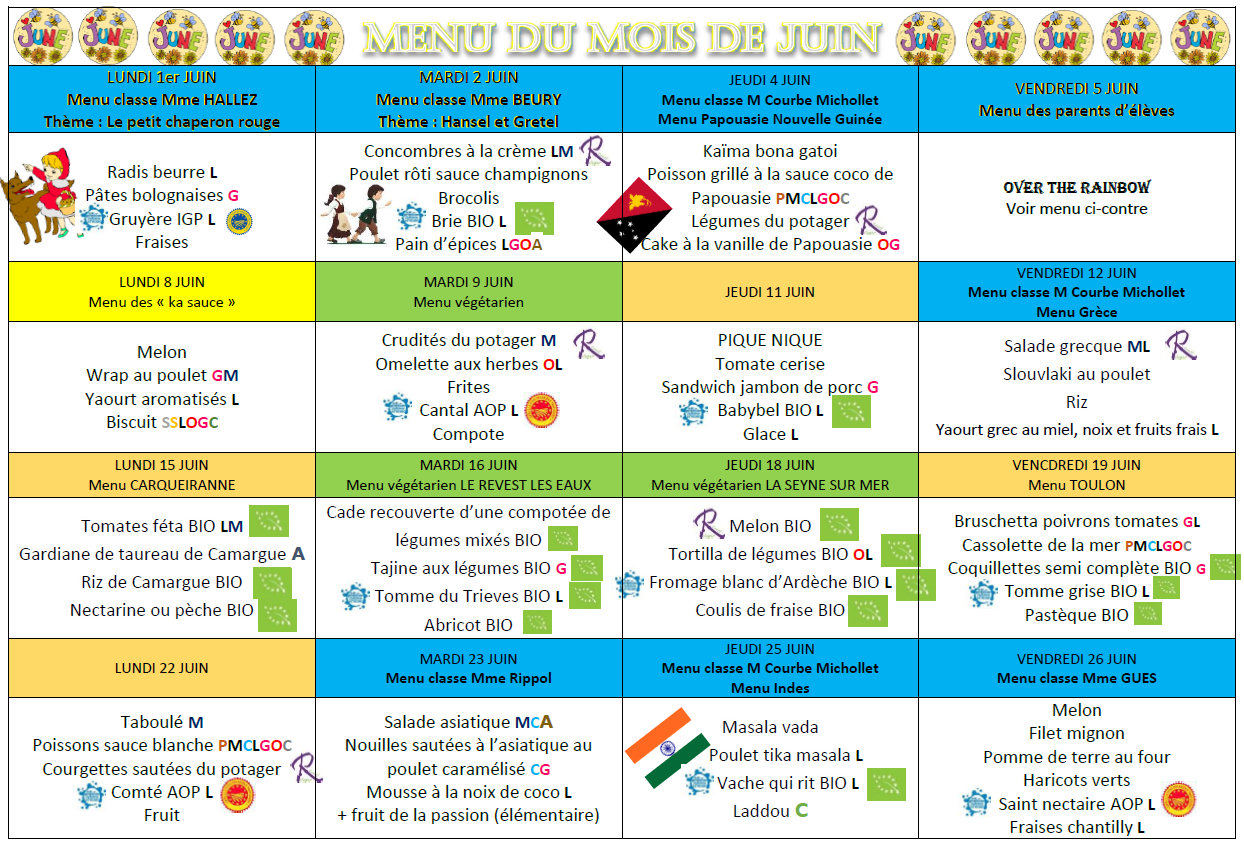 MENU DU MOIS DE JUIN

| LUNDI 1er JUIN Menu classe Mme HALLEZ Thème : Le petit chaperon rouge | MARDI 2 JUIN Menu classe Mme BEURY Thème : Hansel et Gretel | JEUDI 4 JUIN Menu classe M Courbe Michollet Menu Papouasie Nouvelle Guinée | VENDREDI 5 JUIN Menu des parents d'élèves |
|---|---|---|---|
| Radis beurre L Pâtes bolognaises G Gruyère IGP L Fraises | Concombres à la crème LM Poulet rôti sauce champignons Brocolis Brie BIO L Pain d'épices LGOA | Kaïma bona gatoi Poisson grillé à la sauce coco de Papouasie PMCLGOC Légumes du potager Cake à la vanille de Papouasie OG | OVER THE RAINBOW Voir menu ci-contre |
| LUNDI 8 JUIN Menu des « ka sauce » | MARDI 9 JUIN Menu végétarien | JEUDI 11 JUIN | VENDREDI 12 JUIN Menu classe M Courbe Michollet Menu Grèce |
| Melon Wrap au poulet GM Yaourt aromatisés L Biscuit SSLOGC | Crudités du potager M Omelette aux herbes OL Frites Cantal AOP L Compote | PIQUE NIQUE Tomate cerise Sandwich jambon de porc G Babybel BIO L Glace L | Salade grecque ML Slouvlaki au poulet Riz Yaourt grec au miel, noix et fruits frais L |
| LUNDI 15 JUIN Menu CARQUEIRANNE | MARDI 16 JUIN Menu végétarien LE REVEST LES EAUX | JEUDI 18 JUIN Menu végétarien LA SEYNE SUR MER | VENCDREDI 19 JUIN Menu TOULON |
| Tomates féta BIO LM Gardiane de taureau de Camargue A Riz de Camargue BIO Nectarine ou pèche BIO | Cade recouverte d'une compotée de légumes mixés BIO Tajine aux légumes BIO G Tomme du Trieves BIO L Abricot BIO | Melon BIO Tortilla de légumes BIO OL Fromage blanc d'Ardèche BIO L Coulis de fraise BIO | Bruschetta poivrons tomates GL Cassolette de la mer PMCLGOC Coquillettes semi complète BIO G Tomme grise BIO L Pastèque BIO |
| LUNDI 22 JUIN | MARDI 23 JUIN Menu classe Mme Rippol | JEUDI 25 JUIN Menu classe M Courbe Michollet Menu Indes | VENDREDI 26 JUIN Menu classe Mme GUES |
| Taboulé M Poissons sauce blanche PMCLGOC Courgettes sautées du potager Comté AOP L Fruit | Salade asiatique MCA Nouilles sautées à l'asiatique au poulet caramélisé CG Mousse à la noix de coco L + fruit de la passion (élémentaire) | Masala vada Poulet tika masala L Vache qui rit BIO L Laddou C | Melon Filet mignon Pomme de terre au four Haricots verts Saint nectaire AOP L Fraises chantilly L |